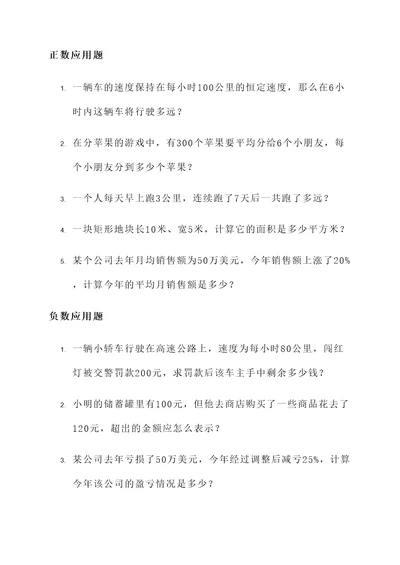 正数应用题

1. 一辆车的速度保持在每小时100公里的恒定速度，那么在6小时内这辆车将行驶多远？

2. 在分苹果的游戏中，有300个苹果要平均分给6个小朋友，每个小朋友分到多少个苹果？

3. 一个人每天早上跑3公里，连续跑了7天后一共跑了多远？

4. 一块矩形地块长10米、宽5米，计算它的面积是多少平方米？

5. 某个公司去年月均销售额为50万美元，今年销售额上涨了20%，计算今年的平均月销售额是多少？

负数应用题

1. 一辆小轿车行驶在高速公路上，速度为每小时80公里，闯红灯被交警罚款200元，求罚款后该车主手中剩余多少钱？

2. 小明的储蓄罐里有100元，但他去商店购买了一些商品花去了120元，超出的金额应怎么表示？

3. 某公司去年亏损了50万美元，今年经过调整后减亏25%，计算今年该公司的盈亏情况是多少？